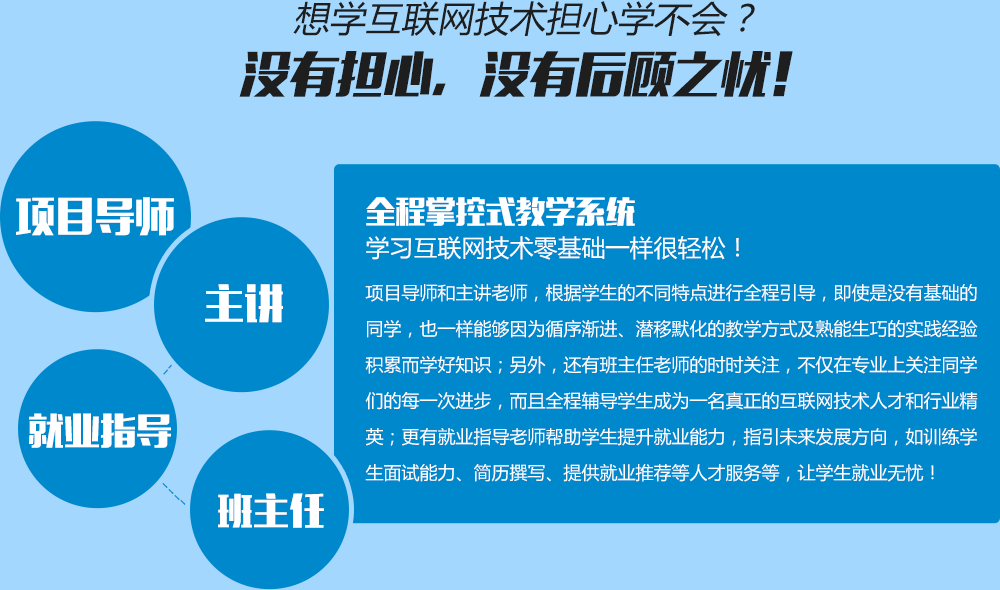 想学互联网技术担心学不会？

没有担心，没有后顾之忧！

项目导师

主讲

就业指导

班主任

全程掌控式教学系统

学习互联网技术零基础一样很轻松！

项目导师和主讲老师，根据学生的不同特点进行全程引导，即使是没有基础的同学，也一样能够因为循序渐进、潜移默化的教学方式及熟能生巧的实践经验积累而学好知识；另外，还有班主任老师的时时关注，不仅在专业上关注同学们的每一次进步，而且全程辅导学生成为一名真正的互联网技术人才和行业精英；更有就业指导老师帮助学生提升就业能力，指引未来发展方向，如训练学生面试能力、简历撰写、提供就业推荐等人才服务等，让学生就业无忧！